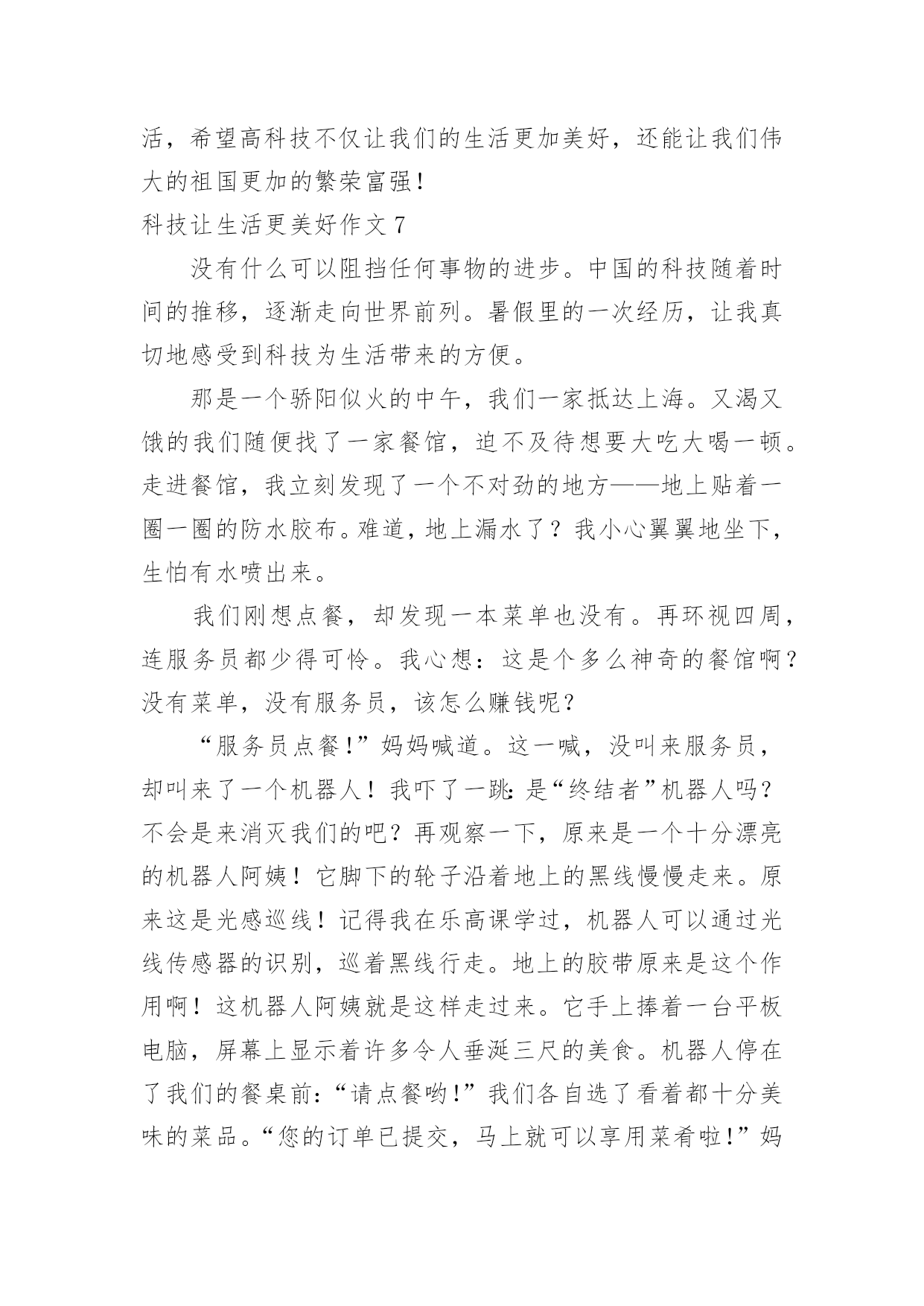 活，希望高科技不仅让我们的生活更加美好，还能让我们伟大的祖国更加的繁荣富强！

科技让生活更美好作文 7

没有什么可以阻挡任何事物的进步。中国的科技随着时间的推移，逐渐走向世界前列。暑假里的一次经历，让我真切地感受到科技为生活带来的方便。

那是一个骄阳似火的中午，我们一家抵达上海。又渴又饿的我们随便找了一家餐馆，迫不及待想要大吃大喝一顿。走进餐馆，我立刻发现了一个不对劲的地方——地上贴着一圈一圈的防水胶布。难道，地上漏水了？我小心翼翼地坐下，生怕有水喷出来。

我们刚想点餐，却发现一本菜单也没有。再环视四周，连服务员都少得可怜。我心想：这是个多么神奇的餐馆啊？没有菜单，没有服务员，该怎么赚钱呢？

“服务员点餐！”妈妈喊道。这一喊，没叫来服务员，却叫来了一个机器人！我吓了一跳：是“终结者”机器人吗？不会是来消灭我们的吧？再观察一下，原来是一个十分漂亮的机器人阿姨！它脚下的轮子沿着地上的黑线慢慢走来。原来这是光感巡线！记得我在乐高课学过，机器人可以通过光线传感器的识别，巡着黑线行走。地上的胶带原来是这个作用啊！这机器人阿姨就是这样走过来。它手上捧着一台平板电脑，屏幕上显示着许多令人垂涎三尺的美食。机器人停在了我们的餐桌前：“请点餐哟！”我们各自选了看着都十分美味的菜品。“您的订单已提交，马上就可以享用菜肴啦！”妈